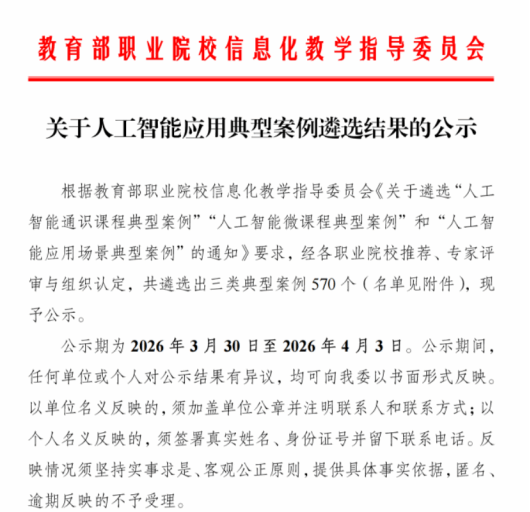 教育部职业院校信息化教学指导委员会

关于人工智能应用典型案例遴选结果的公示

根据教育部职业院校信息化教学指导委员会《关于遴选“人工智能通识课程典型案例”“人工智能微课程典型案例”和“人工智能应用场景典型案例”的通知》要求，经各职业院校推荐、专家评审与组织认定，共遴选出三类典型案例 570 个（名单见附件），现予公示。

公示期为 2026 年 3 月 30 日至 2026 年 4 月 3 日。公示期间，任何单位或个人对公示结果有异议，均可向我委以书面形式反映。以单位名义反映的，须加盖单位公章并注明联系人和联系方式；以个人名义反映的，须签署真实姓名、身份证号并留下联系电话。反映情况须坚持实事求是、客观公正原则，提供具体事实依据，匿名、逾期反映的不予受理。